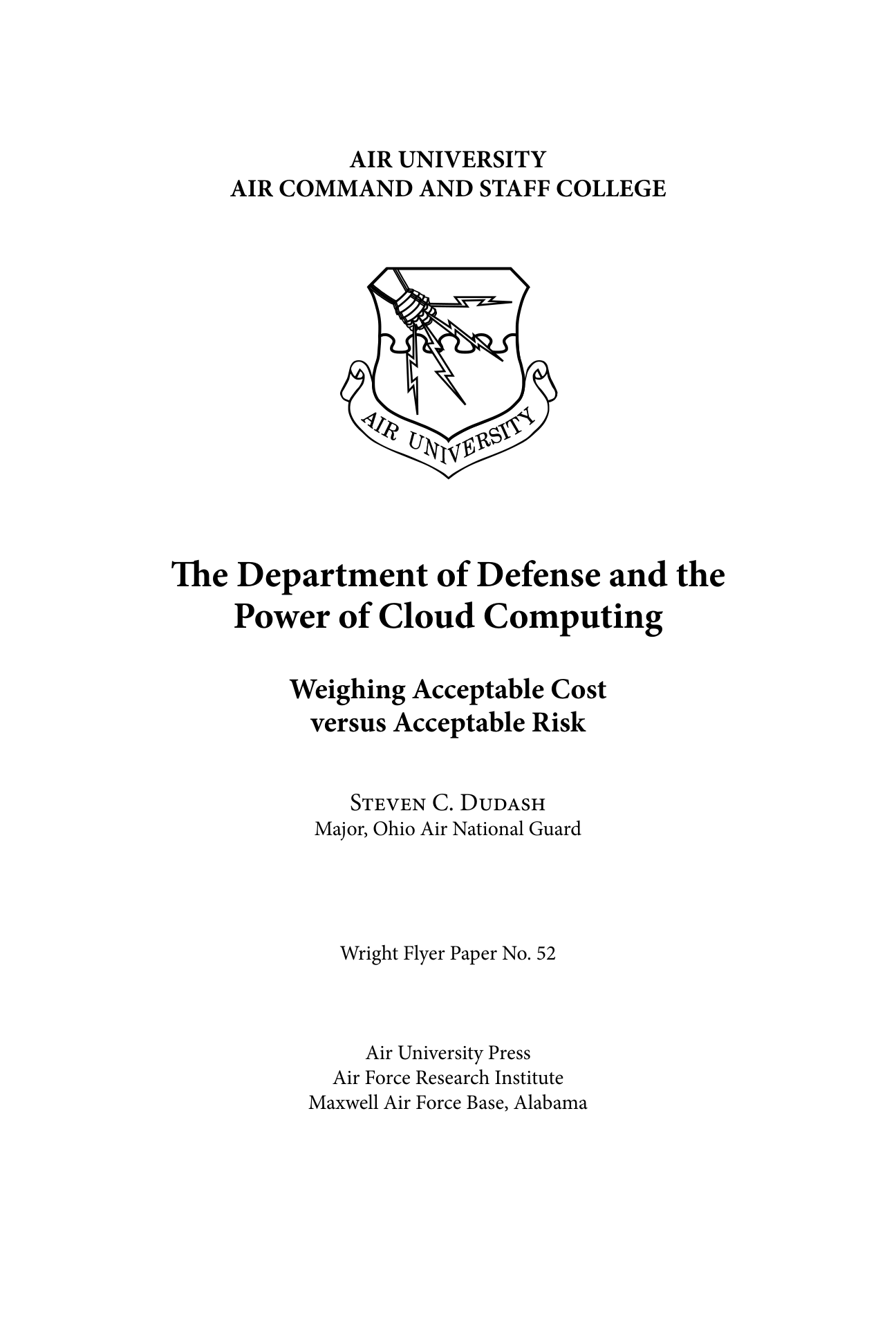 AIR UNIVERSITY
AIR COMMAND AND STAFF COLLEGE

AIR UNIVERSITY

The Department of Defense and the Power of Cloud Computing

Weighing Acceptable Cost versus Acceptable Risk

Steven C. Dudash
Major, Ohio Air National Guard

Wright Flyer Paper No. 52

Air University Press
Air Force Research Institute
Maxwell Air Force Base, Alabama